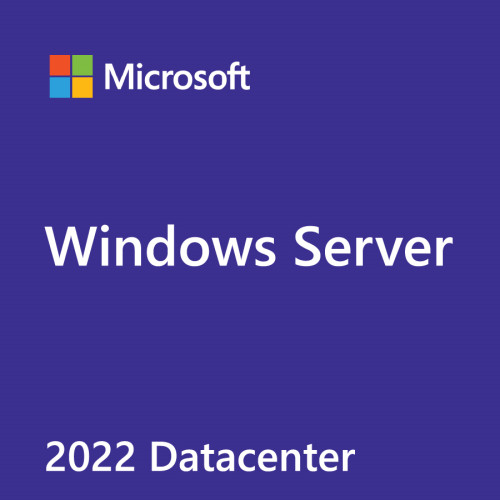 Microsoft

Windows Server

2022 Datacenter